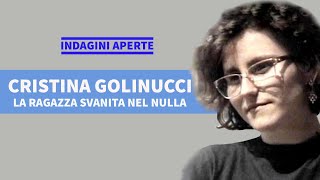 INDAGINI APERTE

CRISTINA GOLINUCCI
LA RAGAZZA SVANITA NEL NULLA